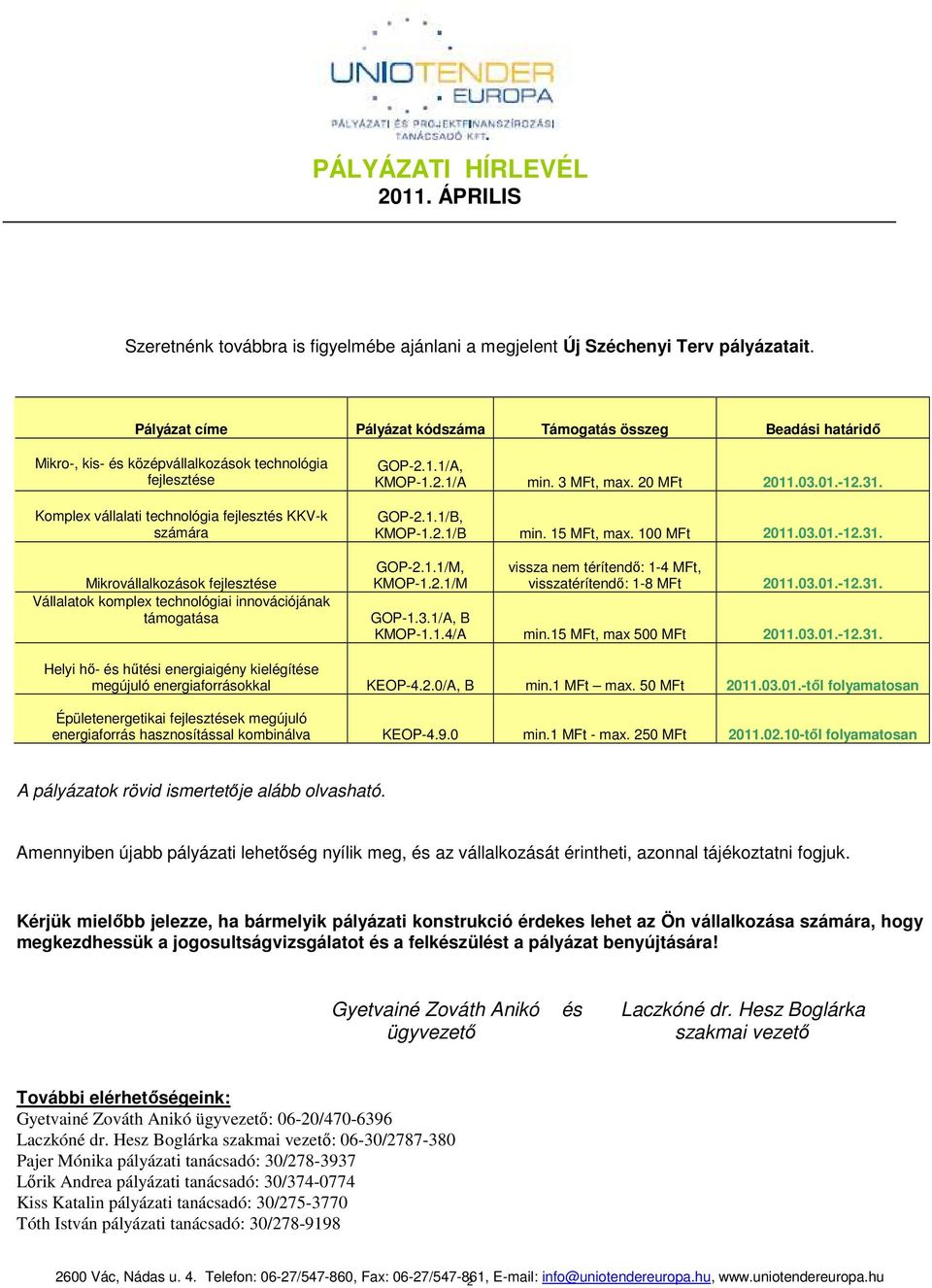 UNIOTENDER EUROPA
PÁLYÁZATI ÉS PROJEKTFINANSZÍROZÁSI TANÁCSADÓ KFT.

PÁLYÁZATI HÍRLEVÉL
2011. ÁPRILIS

Szeretnénk továbbra is figyelmébe ajánlani a megjelent Új Széchenyi Terv pályázatait.

| Pályázat címe | Pályázat kódszáma | Támogatás összeg | Beadási határidő |
|---|---|---|---|
| Mikro-, kis- és középvállalkozások technológia fejlesztése | GOP-2.1.1/A, KMOP-1.2.1/A | min. 3 MFt, max. 20 MFt | 2011.03.01.-12.31. |
| Komplex vállalati technológia fejlesztés KKV-k számára | GOP-2.1.1/B, KMOP-1.2.1/B | min. 15 MFt, max. 100 MFt | 2011.03.01.-12.31. |
| Mikrovállalkozások fejlesztése | GOP-2.1.1/M, KMOP-1.2.1/M | vissza nem térítendő: 1-4 MFt, visszatérítendő: 1-8 MFt | 2011.03.01.-12.31. |
| Vállalatok komplex technológiai innovációjának támogatása | GOP-1.3.1/A, B KMOP-1.1.4/A | min.15 MFt, max 500 MFt | 2011.03.01.-12.31. |
| Helyi hő- és hűtési energiaigény kielégítése megújuló energiaforrásokkal | KEOP-4.2.0/A, B | min.1 MFt – max. 50 MFt | 2011.03.01.-től folyamatosan |
| Épületenergetikai fejlesztések megújuló energiaforrás hasznosítással kombinálva | KEOP-4.9.0 | min.1 MFt - max. 250 MFt | 2011.02.10-től folyamatosan |

A pályázatok rövid ismertetője alább olvasható.

Amennyiben újabb pályázati lehetőség nyílik meg, és az vállalkozását érintheti, azonnal tájékoztatni fogjuk.

Kérjük mielőbb jelezze, ha bármelyik pályázati konstrukció érdekes lehet az Ön vállalkozása számára, hogy megkezdhessük a jogosultságvizsgálatot és a felkészülést a pályázat benyújtására!

Gyetvainé Zováth Anikó és Laczkóné dr. Hesz Boglárka
ügyvezető szakmai vezető

További elérhetőségeink:
Gyetvainé Zováth Anikó ügyvezető: 06-20/470-6396
Laczkóné dr. Hesz Boglárka szakmai vezető: 06-30/2787-380
Pajer Mónika pályázati tanácsadó: 30/278-3937
Lőrik Andrea pályázati tanácsadó: 30/374-0774
Kiss Katalin pályázati tanácsadó: 30/275-3770
Tóth István pályázati tanácsadó: 30/278-9198

2600 Vác, Nádas u. 4. Telefon: 06-27/547-860, Fax: 06-27/547-861, E-mail: info@uniotendereuropa.hu, www.uniotendereuropa.hu
2